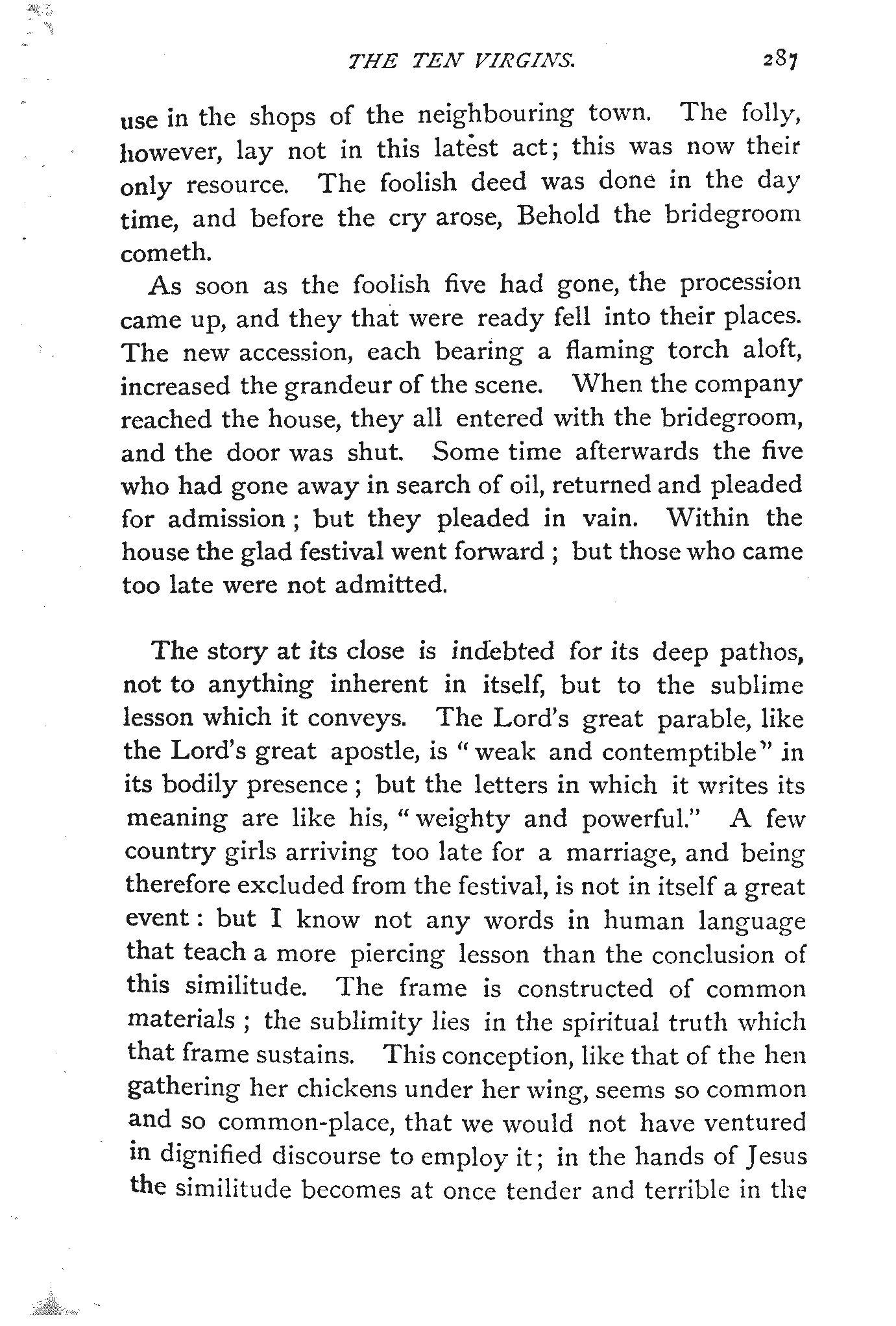 THE TEN VIRGINS. 287

use in the shops of the neighbouring town. The folly, however, lay not in this latest act; this was now their only resource. The foolish deed was done in the day time, and before the cry arose, Behold the bridegroom cometh.

As soon as the foolish five had gone, the procession came up, and they that were ready fell into their places. The new accession, each bearing a flaming torch aloft, increased the grandeur of the scene. When the company reached the house, they all entered with the bridegroom, and the door was shut. Some time afterwards the five who had gone away in search of oil, returned and pleaded for admission; but they pleaded in vain. Within the house the glad festival went forward; but those who came too late were not admitted.

The story at its close is indebted for its deep pathos, not to anything inherent in itself, but to the sublime lesson which it conveys. The Lord's great parable, like the Lord's great apostle, is "weak and contemptible" in its bodily presence; but the letters in which it writes its meaning are like his, "weighty and powerful." A few country girls arriving too late for a marriage, and being therefore excluded from the festival, is not in itself a great event: but I know not any words in human language that teach a more piercing lesson than the conclusion of this similitude. The frame is constructed of common materials; the sublimity lies in the spiritual truth which that frame sustains. This conception, like that of the hen gathering her chickens under her wing, seems so common and so common-place, that we would not have ventured in dignified discourse to employ it; in the hands of Jesus the similitude becomes at once tender and terrible in the